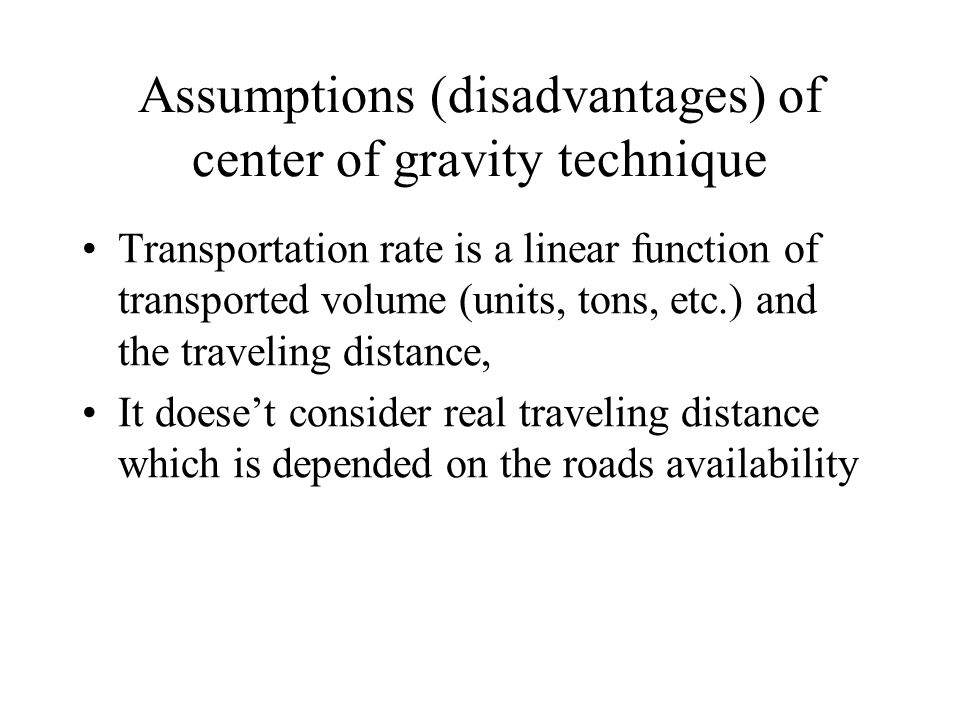 Assumptions (disadvantages) of center of gravity technique

• Transportation rate is a linear function of transported volume (units, tons, etc.) and the traveling distance,

• It doese’t consider real traveling distance which is depended on the roads availability